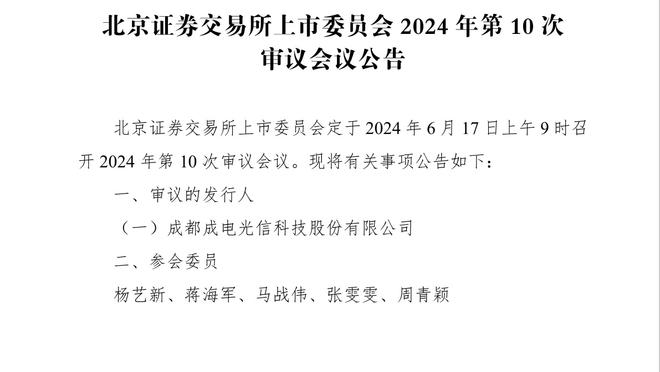 北京证券交易所上市委员会 2024 年第 10 次审议会议公告

北京证券交易所上市委员会定于 2024 年 6 月 17 日上午 9 时召开 2024 年第 10 次审议会议。现将有关事项公告如下：

一、审议的发行人

（一）成都成电光信科技股份有限公司

二、参会委员

杨艺新、蒋海军、马战伟、张雯雯、周青颖